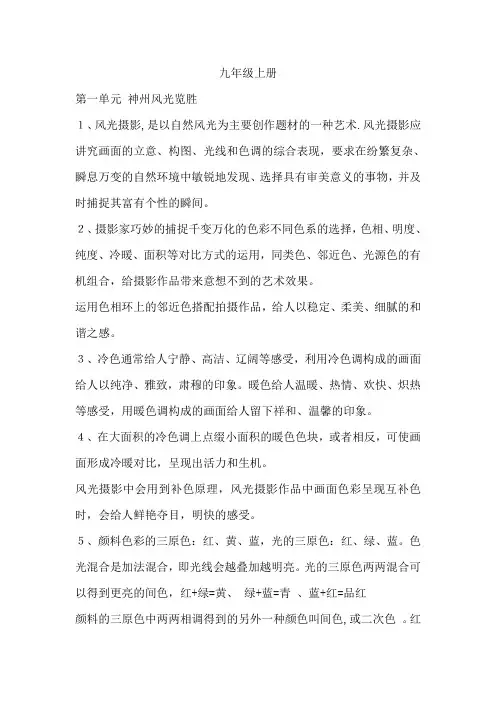 九年级上册

第一单元 神州风光览胜

1、风光摄影,是以自然风光为主要创作题材的一种艺术.风光摄影应讲究画面的立意、构图、光线和色调的综合表现，要求在纷繁复杂、瞬息万变的自然环境中敏锐地发现、选择具有审美意义的事物，并及时捕捉其富有个性的瞬间。

2、摄影家巧妙的捕捉千变万化的色彩不同色系的选择，色相、明度、纯度、冷暖、面积等对比方式的运用，同类色、邻近色、光源色的有机组合，给摄影作品带来意想不到的艺术效果。

运用色相环上的邻近色搭配拍摄作品，给人以稳定、柔美、细腻的和谐之感。

3、冷色通常给人宁静、高洁、辽阔等感受，利用冷色调构成的画面给人以纯净、雅致，肃穆的印象。暖色给人温暖、热情、欢快、炽热等感受，用暖色调构成的画面给人留下祥和、温馨的印象。

4、在大面积的冷色调上点缀小面积的暖色色块，或者相反，可使画面形成冷暖对比，呈现出活力和生机。

风光摄影中会用到补色原理，风光摄影作品中画面色彩呈现互补色时，会给人鲜艳夺目，明快的感受。

5、颜料色彩的三原色：红、黄、蓝，光的三原色：红、绿、蓝。色光混合是加法混合，即光线会越叠加越明亮。光的三原色两两混合可以得到更亮的间色，红+绿=黄、 绿+蓝=青 、蓝+红=品红

颜料的三原色中两两相调得到的另外一种颜色叫间色,或二次色 。红